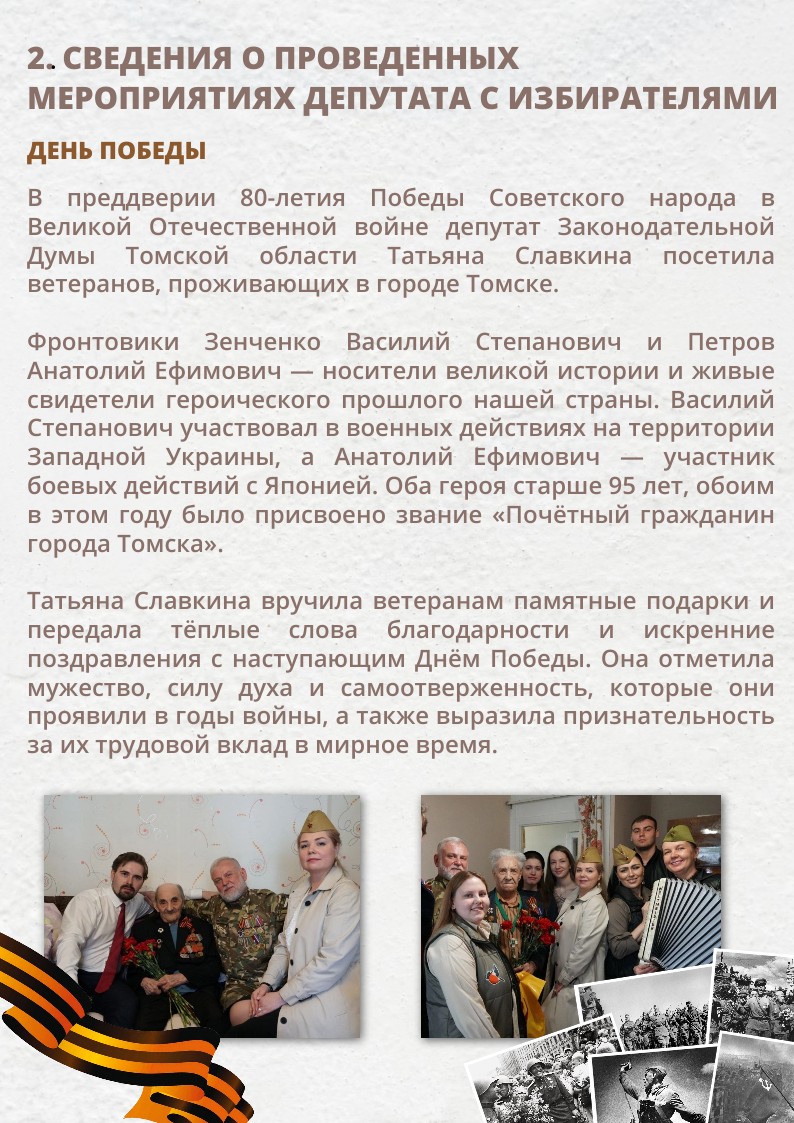 2. СВЕДЕНИЯ О ПРОВЕДЕННЫХ МЕРОПРИЯТИЯХ ДЕПУТАТА С ИЗБИРАТЕЛЯМИ

ДЕНЬ ПОБЕДЫ

В преддверии 80-летия Победы Советского народа в Великой Отечественной войне депутат Законодательной Думы Томской области Татьяна Славкина посетила ветеранов, проживающих в городе Томске.

Фронтовики Зенченко Василий Степанович и Петров Анатолий Ефимович — носители великой истории и живые свидетели героического прошлого нашей страны. Василий Степанович участвовал в военных действиях на территории Западной Украины, а Анатолий Ефимович — участник боевых действий с Японией. Оба героя старше 95 лет, обоим в этом году было присвоено звание «Почётный гражданин города Томска».

Татьяна Славкина вручила ветеранам памятные подарки и передала тёплые слова благодарности и искренние поздравления с наступающим Днём Победы. Она отметила мужество, силу духа и самоотверженность, которые они проявили в годы войны, а также выразила признательность за их трудовой вклад в мирное время.